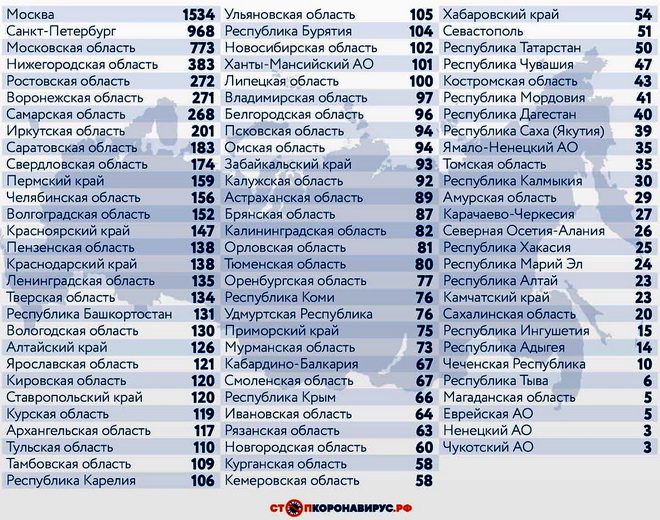 | | |
|---|---|
| Москва | 1534 |
| Санкт-Петербург | 968 |
| Московская область | 773 |
| Нижегородская область | 383 |
| Ростовская область | 272 |
| Воронежская область | 271 |
| Самарская область | 268 |
| Иркутская область | 201 |
| Саратовская область | 183 |
| Свердловская область | 174 |
| Пермский край | 159 |
| Челябинская область | 156 |
| Волгоградская область | 152 |
| Красноярский край | 147 |
| Пензенская область | 138 |
| Краснодарский край | 138 |
| Ленинградская область | 135 |
| Тверская область | 134 |
| Республика Башкортостан | 131 |
| Вологодская область | 130 |
| Алтайский край | 126 |
| Ярославская область | 121 |
| Кировская область | 120 |
| Ставропольский край | 120 |
| Курская область | 119 |
| Архангельская область | 117 |
| Тульская область | 110 |
| Тамбовская область | 109 |
| Республика Карелия | 106 |

| | |
|---|---|
| Ульяновская область | 105 |
| Республика Бурятия | 104 |
| Новосибирская область | 102 |
| Ханты-Мансийский АО | 101 |
| Липецкая область | 100 |
| Владимирская область | 97 |
| Белгородская область | 96 |
| Псковская область | 94 |
| Омская область | 94 |
| Забайкальский край | 93 |
| Калужская область | 92 |
| Астраханская область | 89 |
| Брянская область | 87 |
| Калининградская область | 82 |
| Орловская область | 81 |
| Тюменская область | 80 |
| Оренбургская область | 77 |
| Республика Коми | 76 |
| Удмуртская Республика | 76 |
| Приморский край | 75 |
| Мурманская область | 73 |
| Кабардино-Балкария | 67 |
| Смоленская область | 67 |
| Республика Крым | 66 |
| Ивановская область | 64 |
| Рязанская область | 63 |
| Новгородская область | 60 |
| Курганская область | 58 |
| Кемеровская область | 58 |

| | |
|---|---|
| Хабаровский край | 54 |
| Севастополь | 51 |
| Республика Татарстан | 50 |
| Республика Чувашия | 47 |
| Костромская область | 43 |
| Республика Мордовия | 41 |
| Республика Дагестан | 40 |
| Республика Саха (Якутия) | 39 |
| Ямало-Ненецкий АО | 35 |
| Томская область | 35 |
| Республика Калмыкия | 30 |
| Амурская область | 29 |
| Карачаево-Черкесия | 27 |
| Северная Осетия-Алания | 26 |
| Республика Хакасия | 25 |
| Республика Марий Эл | 24 |
| Республика Алтай | 23 |
| Камчатский край | 23 |
| Сахалинская область | 20 |
| Республика Ингушетия | 15 |
| Республика Адыгея | 14 |
| Чеченская Республика | 10 |
| Республика Тыва | 6 |
| Магаданская область | 5 |
| Еврейская АО | 5 |
| Ненецкий АО | 3 |
| Чукотский АО | 3 |

СТОПКОРОНАВИРУС.РФ